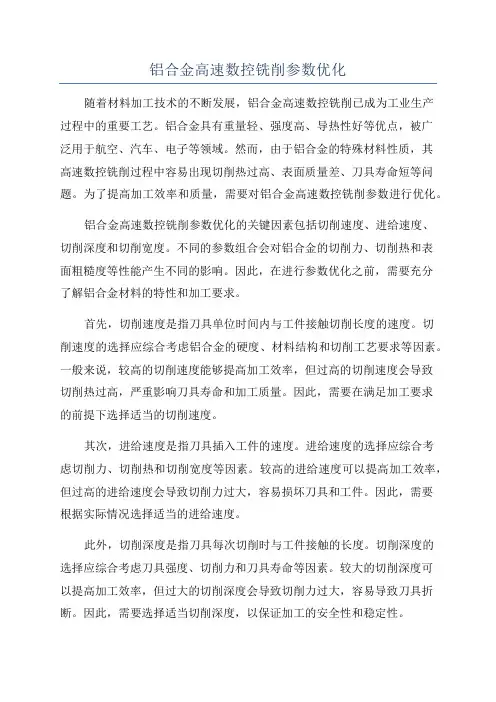 铝合金高速数控铣削参数优化

随着材料加工技术的不断发展，铝合金高速数控铣削已成为工业生产过程中的重要工艺。铝合金具有重量轻、强度高、导热性好等优点，被广泛用于航空、汽车、电子等领域。然而，由于铝合金的特殊材料性质，其高速数控铣削过程中容易出现切削热过高、表面质量差、刀具寿命短等问题。为了提高加工效率和质量，需要对铝合金高速数控铣削参数进行优化。

铝合金高速数控铣削参数优化的关键因素包括切削速度、进给速度、切削深度和切削宽度。不同的参数组合会对铝合金的切削力、切削热和表面粗糙度等性能产生不同的影响。因此，在进行参数优化之前，需要充分了解铝合金材料的特性和加工要求。

首先，切削速度是指刀具单位时间内与工件接触切削长度的速度。切削速度的选择应综合考虑铝合金的硬度、材料结构和切削工艺要求等因素。一般来说，较高的切削速度能够提高加工效率，但过高的切削速度会导致切削热过高，严重影响刀具寿命和加工质量。因此，需要在满足加工要求的前提下选择适当的切削速度。

其次，进给速度是指刀具插入工件的速度。进给速度的选择应综合考虑切削力、切削热和切削宽度等因素。较高的进给速度可以提高加工效率，但过高的进给速度会导致切削力过大，容易损坏刀具和工件。因此，需要根据实际情况选择适当的进给速度。

此外，切削深度是指刀具每次切削时与工件接触的长度。切削深度的选择应综合考虑刀具强度、切削力和刀具寿命等因素。较大的切削深度可以提高加工效率，但过大的切削深度会导致切削力过大，容易导致刀具折断。因此，需要选择适当切削深度，以保证加工的安全性和稳定性。